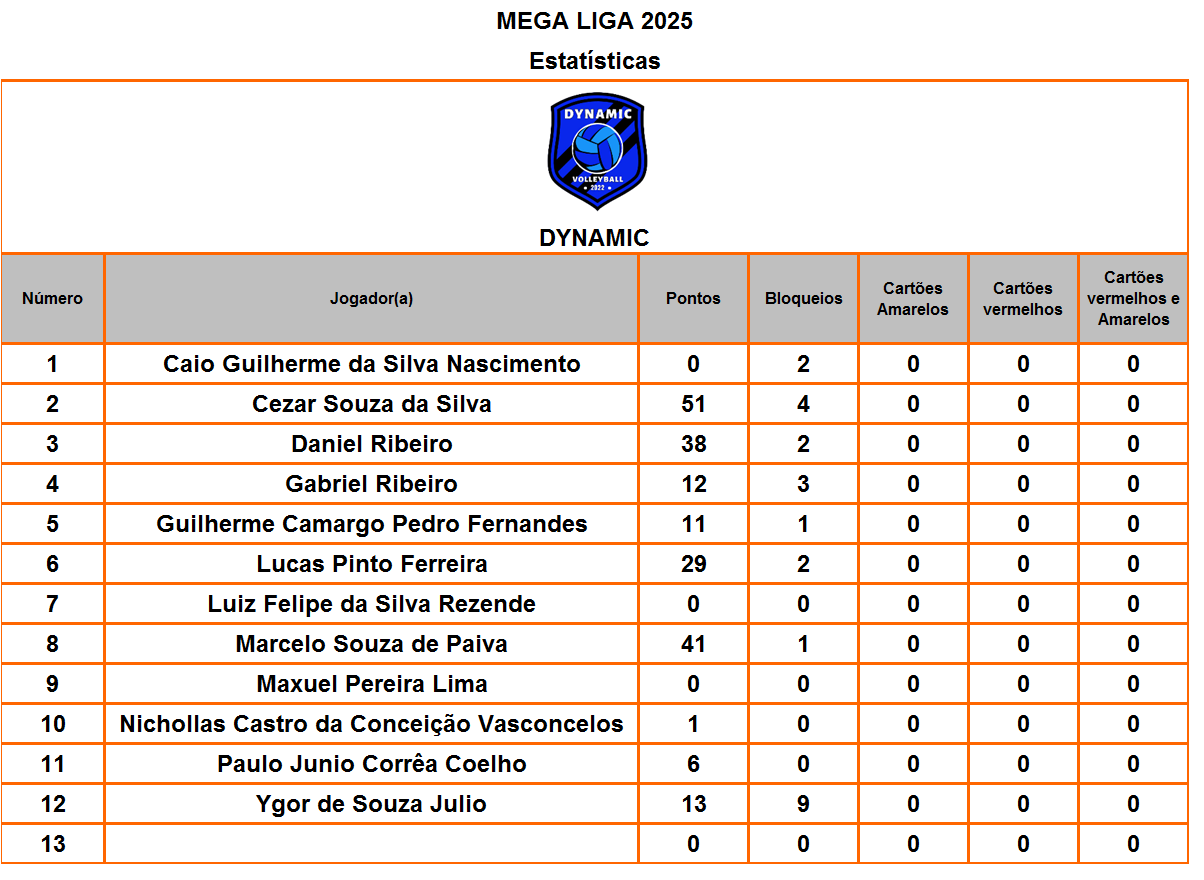 MEGA LIGA 2025

Estatísticas

DYNAMIC
VOLLEYBALL
2022

DYNAMIC

| Número | Jogador(a) | Pontos | Bloqueios | Cartões Amarelos | Cartões vermelhos | Cartões vermelhos e Amarelos |
|---|---|---|---|---|---|---|
| 1 | Caio Guilherme da Silva Nascimento | 0 | 2 | 0 | 0 | 0 |
| 2 | Cezar Souza da Silva | 51 | 4 | 0 | 0 | 0 |
| 3 | Daniel Ribeiro | 38 | 2 | 0 | 0 | 0 |
| 4 | Gabriel Ribeiro | 12 | 3 | 0 | 0 | 0 |
| 5 | Guilherme Camargo Pedro Fernandes | 11 | 1 | 0 | 0 | 0 |
| 6 | Lucas Pinto Ferreira | 29 | 2 | 0 | 0 | 0 |
| 7 | Luiz Felipe da Silva Rezende | 0 | 0 | 0 | 0 | 0 |
| 8 | Marcelo Souza de Paiva | 41 | 1 | 0 | 0 | 0 |
| 9 | Maxuel Pereira Lima | 0 | 0 | 0 | 0 | 0 |
| 10 | Nichollas Castro da Conceição Vasconcelos | 1 | 0 | 0 | 0 | 0 |
| 11 | Paulo Junio Corrêa Coelho | 6 | 0 | 0 | 0 | 0 |
| 12 | Ygor de Souza Julio | 13 | 9 | 0 | 0 | 0 |
| 13 |  | 0 | 0 | 0 | 0 | 0 |